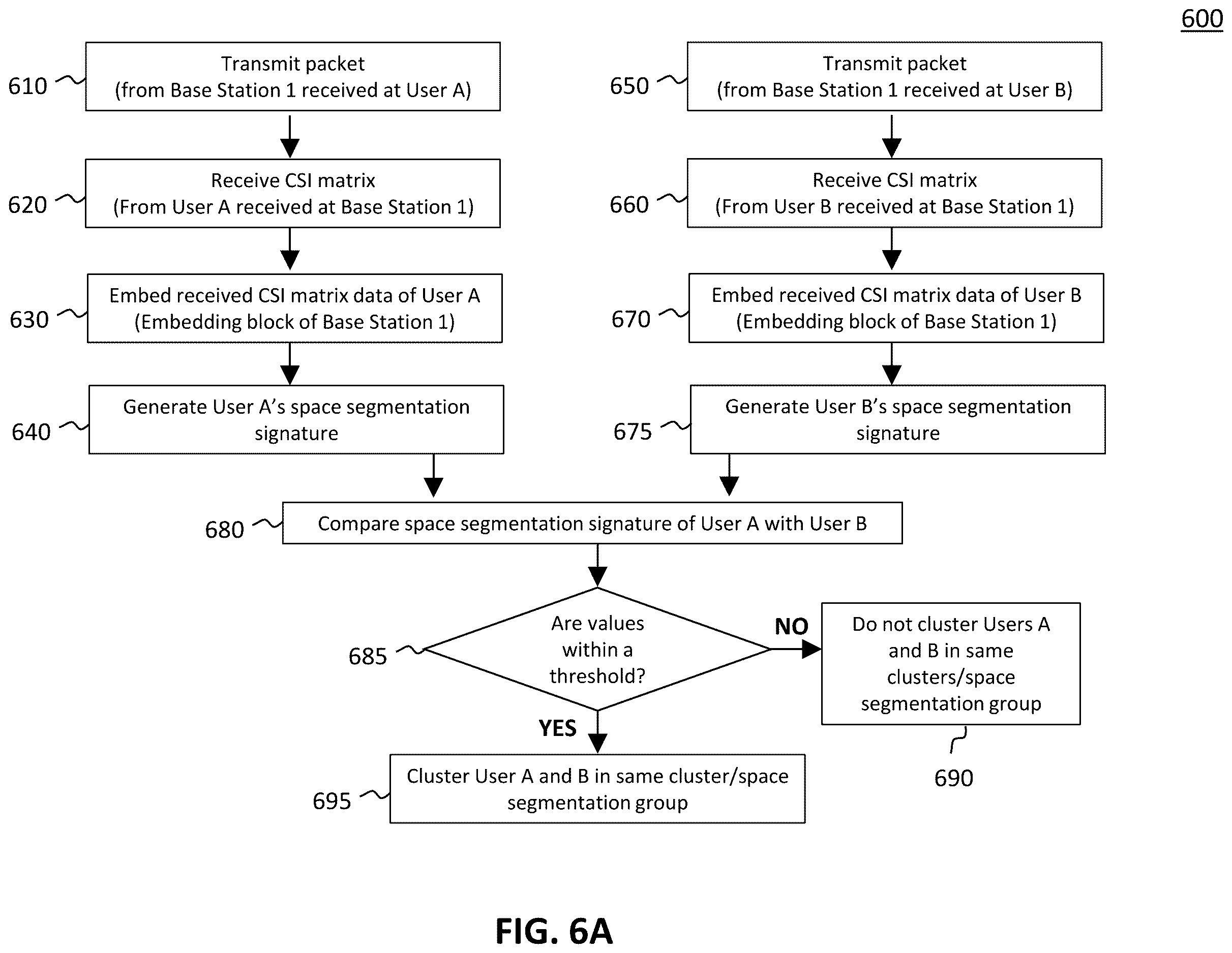 600

610 Transmit packet (from Base Station 1 received at User A)

620 Receive CSI matrix (From User A received at Base Station 1)

630 Embed received CSI matrix data of User A (Embedding block of Base Station 1)

640 Generate User A's space segmentation signature

650 Transmit packet (from Base Station 1 received at User B)

660 Receive CSI matrix (From User B received at Base Station 1)

670 Embed received CSI matrix data of User B (Embedding block of Base Station 1)

675 Generate User B's space segmentation signature

680 Compare space segmentation signature of User A with User B

685 Are values within a threshold?

NO

Do not cluster Users A and B in same clusters/space segmentation group

690

YES

695 Cluster User A and B in same cluster/space segmentation group

FIG. 6A